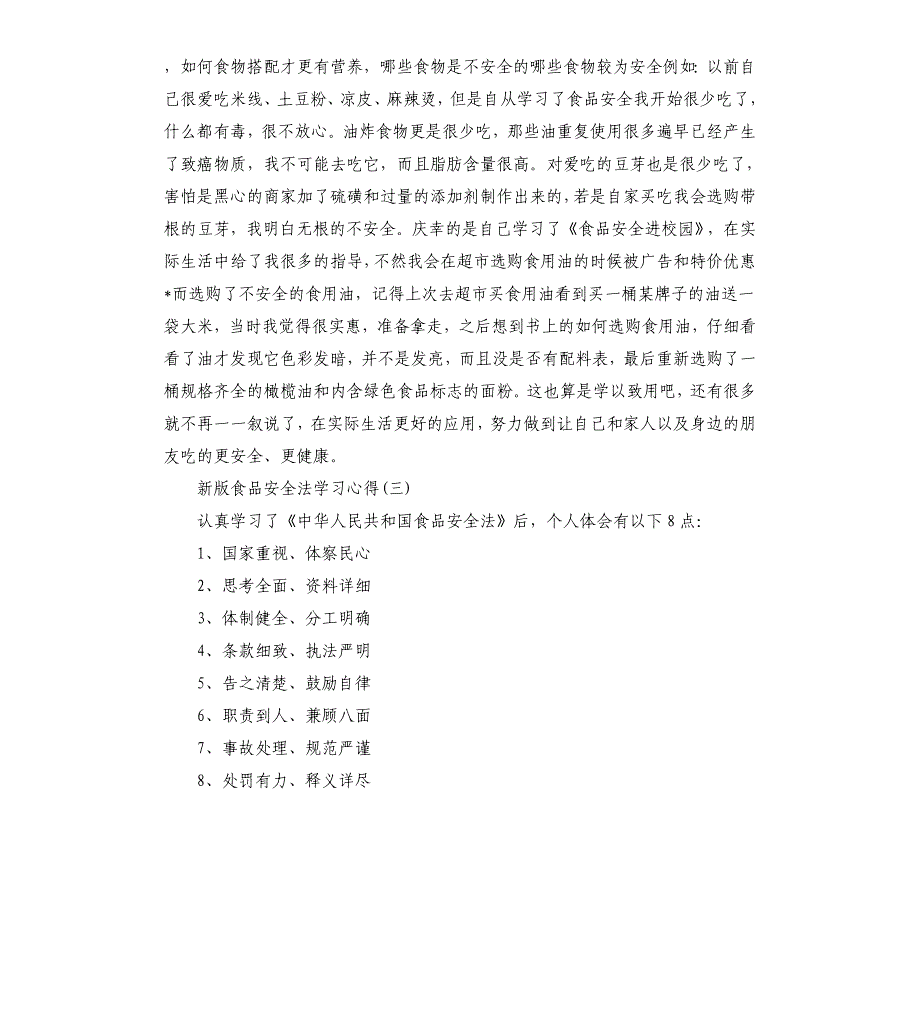 ，如何食物搭配才更有营养，哪些食物是不安全的哪些食物较为安全例如：以前自己很爱吃米线、土豆粉、凉皮、麻辣烫，但是自从学习了食品安全我开始很少吃了，什么都有毒，很不放心。油炸食物更是很少吃，那些油重复使用很多遍早已经产生了致癌物质，我不可能去吃它，而且脂肪含量很高。对爱吃的豆芽也是很少吃了，害怕是黑心的商家加了硫磺和过量的添加剂制作出来的，若是自家买吃我会选购带根的豆芽，我明白无根的不安全。庆幸的是自己学习了《食品安全进校园》，在实际生活中给了我很多的指导，不然我会在超市选购食用油的时候被广告和特价优惠*而选购了不安全的食用油，记得上次去超市买食用油看到买一桶某牌子的油送一袋大米，当时我觉得很实惠，准备拿走，之后想到书上的如何选购食用油，仔细看看了油才发现它色彩发暗，并不是发亮，而且没是否有配料表，最后重新选购了一桶规格齐全的橄榄油和内含绿色食品标志的面粉。这也算是学以致用吧，还有很多就不再一一叙说了，在实际生活更好的应用，努力做到让自己和家人以及身边的朋友吃的更安全、更健康。

新版食品安全法学习心得(三)

认真学习了《中华人民共和国食品安全法》后，个人体会有以下8点：

1、国家重视、体察民心

2、思考全面、资料详细

3、体制健全、分工明确

4、条款细致、执法严明

5、告之清楚、鼓励自律

6、职责到人、兼顾八面

7、事故处理、规范严谨

8、处罚有力、释义详尽